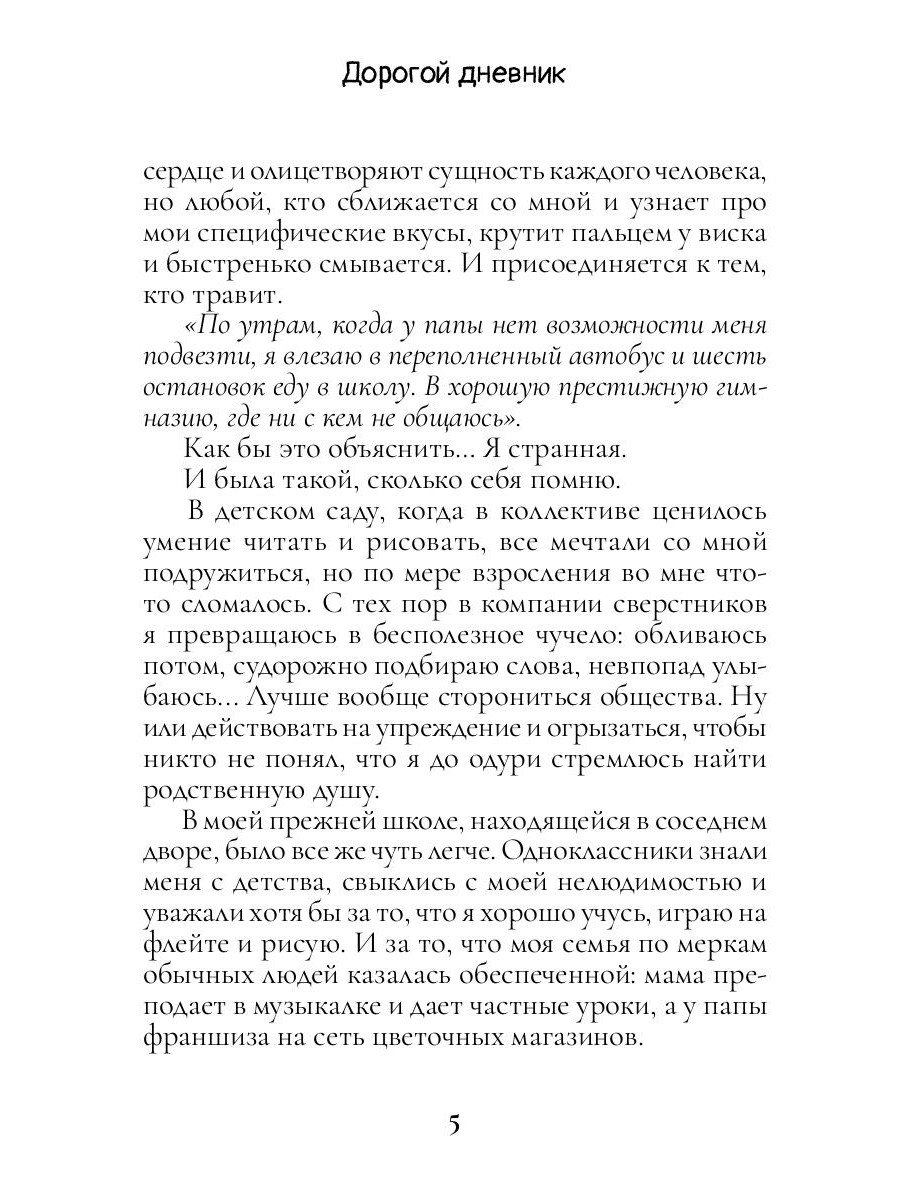 Дорогой дневник

сердце и олицетворяют сущность каждого человека, но любой, кто сближается со мной и узнает про мои специфические вкусы, крутит пальцем у виска и быстренько смывается. И присоединяется к тем, кто травит.

«По утрам, когда у папы нет возможности меня подвезти, я влезаю в переполненный автобус и шесть остановок еду в школу. В хорошую престижную гимназию, где ни с кем не общаюсь».

Как бы это объяснить... Я странная.

И была такой, сколько себя помню.

В детском саду, когда в коллективе ценилось умение читать и рисовать, все мечтали со мной подружиться, но по мере взросления во мне что-то сломалось. С тех пор в компании сверстников я превращаюсь в бесполезное чучело: обливаюсь потом, судорожно подбираю слова, невпопад улыбаюсь... Лучше вообще сторониться общества. Ну или действовать на упреждение и огрызаться, чтобы никто не понял, что я до одури стремлюсь найти родственную душу.

В моей прежней школе, находящейся в соседнем дворе, было все же чуть легче. Одноклассники знали меня с детства, свыклись с моей нелюдимостью и уважали хотя бы за то, что я хорошо учусь, играю на флейте и рисую. И за то, что моя семья по меркам обычных людей казалась обеспеченной: мама преподает в музыкалке и дает частные уроки, а у папы франшиза на сеть цветочных магазинов.

5